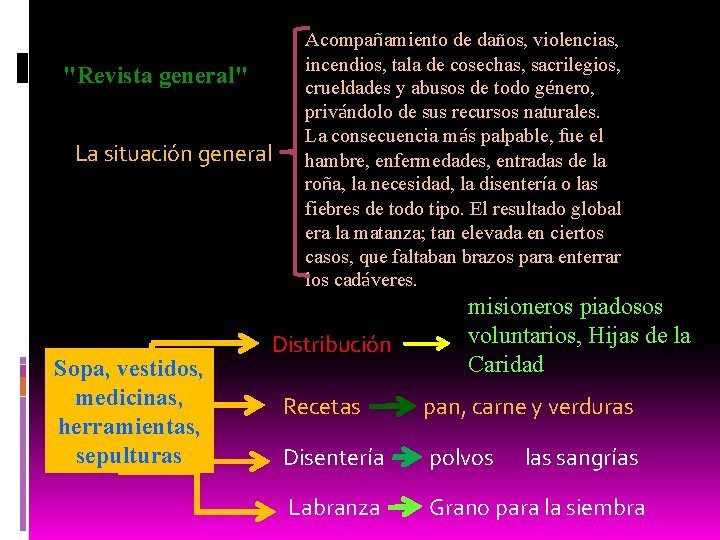 "Revista general"

La situación general

Acompañamiento de daños, violencias, incendios, tala de cosechas, sacrilegios, crueldades y abusos de todo género, privándolo de sus recursos naturales. La consecuencia más palpable, fue el hambre, enfermedades, entradas de la roña, la necesidad, la disentería o las fiebres de todo tipo. El resultado global era la matanza; tan elevada en ciertos casos, que faltaban brazos para enterrar los cadáveres.

Sopa, vestidos, medicinas, herramientas, sepulturas

Distribución

misioneros piadosos voluntarios, Hijas de la Caridad

Recetas

pan, carne y verduras

Disentería

polvos las sangrías

Labranza

Grano para la siembra